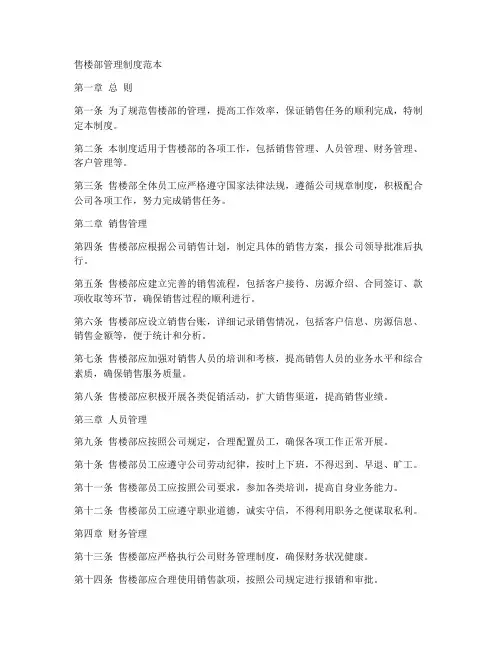 售楼部管理制度范本

第一章 总 则

第一条 为了规范售楼部的管理，提高工作效率，保证销售任务的顺利完成，特制定本制度。

第二条 本制度适用于售楼部的各项工作，包括销售管理、人员管理、财务管理、客户管理等。

第三条 售楼部全体员工应严格遵守国家法律法规，遵循公司规章制度，积极配合公司各项工作，努力完成销售任务。

第二章 销售管理

第四条 售楼部应根据公司销售计划，制定具体的销售方案，报公司领导批准后执行。

第五条 售楼部应建立完善的销售流程，包括客户接待、房源介绍、合同签订、款项收取等环节，确保销售过程的顺利进行。

第六条 售楼部应设立销售台账，详细记录销售情况，包括客户信息、房源信息、销售金额等，便于统计和分析。

第七条 售楼部应加强对销售人员的培训和考核，提高销售人员的业务水平和综合素质，确保销售服务质量。

第八条 售楼部应积极开展各类促销活动，扩大销售渠道，提高销售业绩。

第三章 人员管理

第九条 售楼部应按照公司规定，合理配置员工，确保各项工作正常开展。

第十条 售楼部员工应遵守公司劳动纪律，按时上下班，不得迟到、早退、旷工。

第十一条 售楼部员工应按照公司要求，参加各类培训，提高自身业务能力。

第十二条 售楼部员工应遵守职业道德，诚实守信，不得利用职务之便谋取私利。

第四章 财务管理

第十三条 售楼部应严格执行公司财务管理制度，确保财务状况健康。

第十四条 售楼部应合理使用销售款项，按照公司规定进行报销和审批。